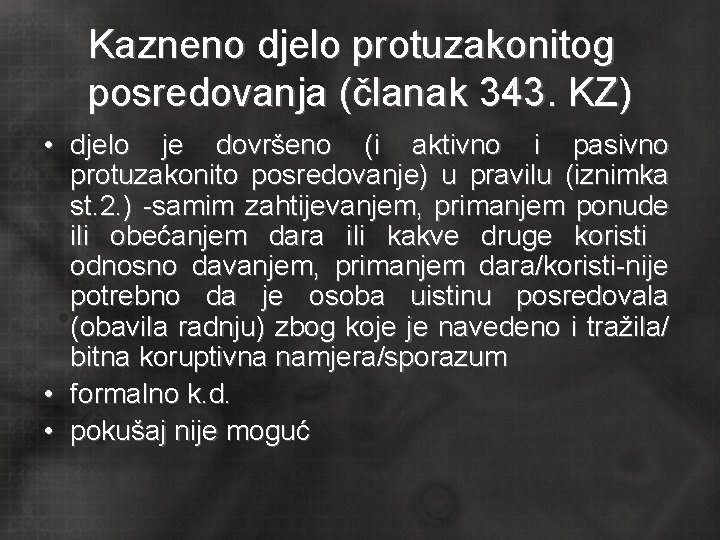 Kazneno djelo protuzakonitog posredovanja (članak 343. KZ)

• djelo je dovršeno (i aktivno i pasivno protuzakonito posredovanje) u pravilu (iznimka st.2.) -samim zahtijevanjem, primanjem ponude ili obećanjem dara ili kakve druge koristi odnosno davanjem, primanjem dara/koristi-nije potrebno da je osoba uistinu posredovala (obavila radnju) zbog koje je navedeno i tražila/ bitna koruptivna namjera/sporazum

• formalno k.d.

• pokušaj nije moguć